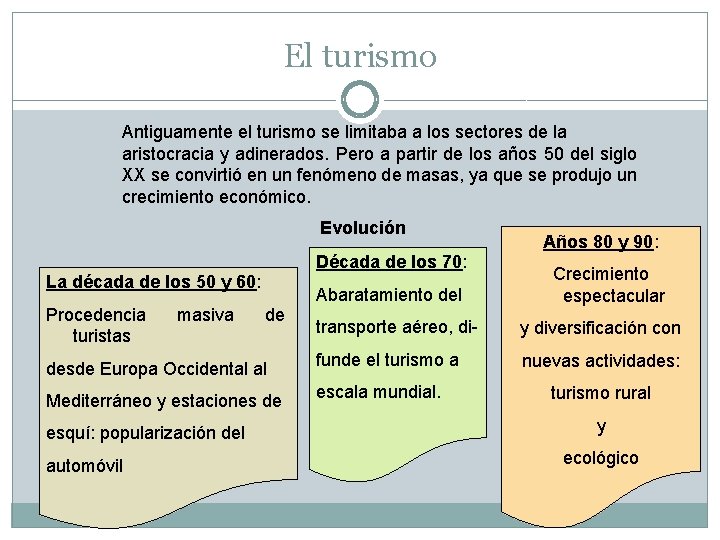 El turismo

Antiguamente el turismo se limitaba a los sectores de la aristocracia y adinerados. Pero a partir de los años 50 del siglo XX se convirtió en un fenómeno de masas, ya que se produjo un crecimiento económico.

Evolución

La década de los 50 y 60:

Procedencia masiva de turistas desde Europa Occidental al Mediterráneo y estaciones de esquí: popularización del automóvil

Década de los 70:

Abaratamiento del transporte aéreo, difunde el turismo a escala mundial.

Años 80 y 90:

Crecimiento espectacular y diversificación con nuevas actividades: turismo rural y ecológico